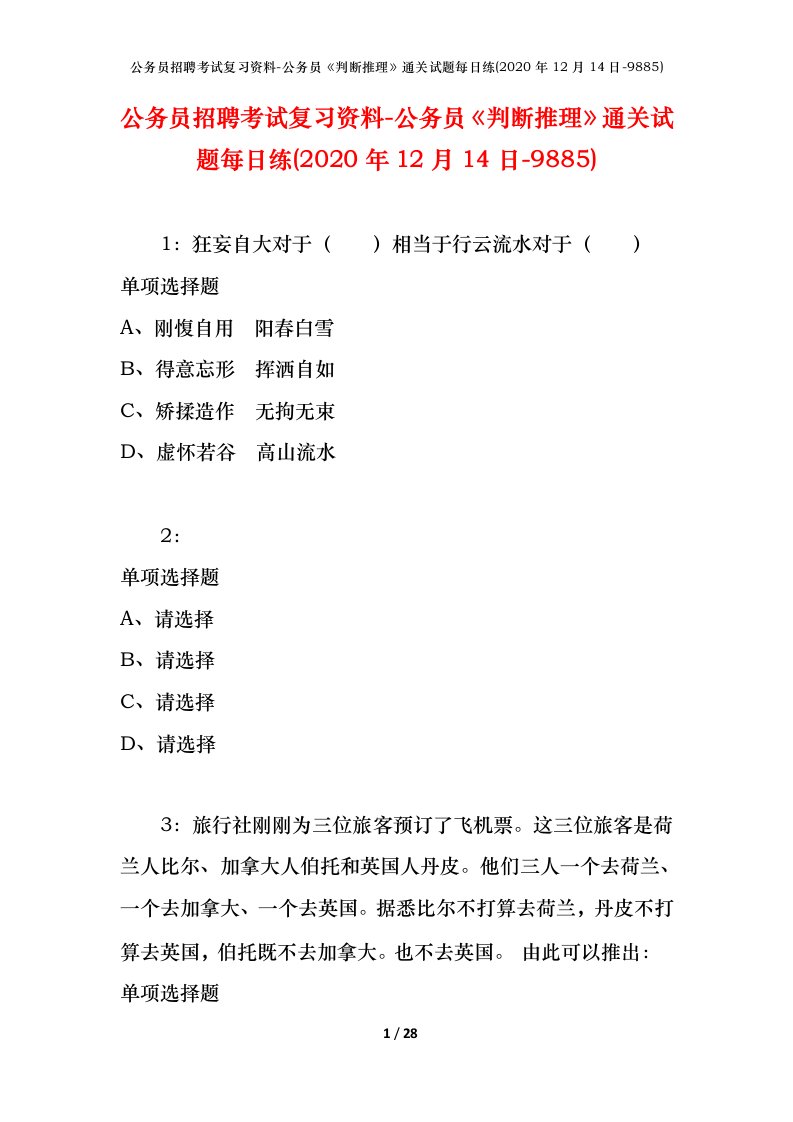 公务员招聘考试复习资料-公务员《判断推理》通关试题每日练(2020 年 12 月 14 日-9885)

公务员招聘考试复习资料-公务员《判断推理》通关试题每日练(2020 年 12 月 14 日-9885)

1：狂妄自大对于（　　）相当于行云流水对于（　　）

单项选择题

A、刚愎自用　阳春白雪

B、得意忘形　挥洒自如

C、矫揉造作　无拘无束

D、虚怀若谷　高山流水

2：

单项选择题

A、请选择

B、请选择

C、请选择

D、请选择

3：旅行社刚刚为三位旅客预订了飞机票。这三位旅客是荷兰人比尔、加拿大人伯托和英国人丹皮。他们三人一个去荷兰、一个去加拿大、一个去英国。据悉比尔不打算去荷兰，丹皮不打算去英国，伯托既不去加拿大。也不去英国。 由此可以推出：

单项选择题

1 / 28